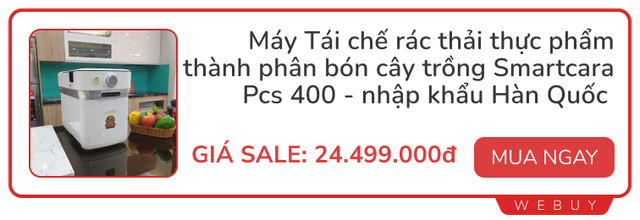 Máy Tái chế rác thải thực phẩm thành phân bón cây trồng Smartcara Pcs 400 - nhập khẩu Hàn Quốc

GIÁ SALE: 24.499.000đ

MUA NGAY

WEBUY